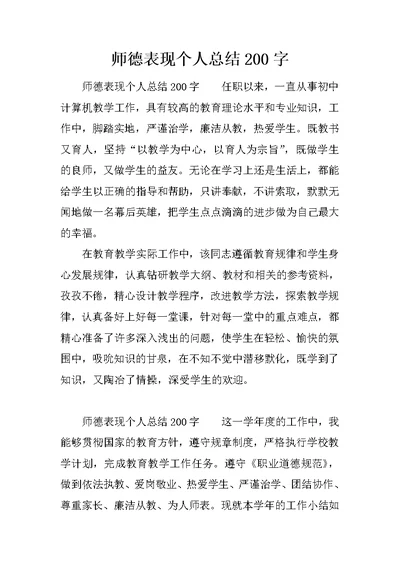 师德表现个人总结 200 字

师德表现个人总结 200 字　　任职以来，一直从事初中计算机教学工作，具有较高的教育理论水平和专业知识，工作中，脚踏实地，严谨治学，廉洁从教，热爱学生。既教书又育人，坚持“以教学为中心，以育人为宗旨”，既做学生的良师，又做学生的益友。无论在学习上还是生活上，都能给学生以正确的指导和帮助，只讲奉献，不讲索取，默默无闻地做一名幕后英雄，把学生点点滴滴的进步做为自己最大的幸福。

在教育教学实际工作中，该同志遵循教育规律和学生身心发展规律，认真钻研教学大纲、教材和相关的参考资料，孜孜不倦，精心设计教学程序，改进教学方法，探索教学规律，认真备好上好每一堂课，针对每一堂中的重点难点，都精心准备了许多深入浅出的问题，使学生在轻松、愉快的氛围中，吸吮知识的甘泉，在不知不觉中潜移默化，既学到了知识，又陶冶了情操，深受学生的欢迎。

师德表现个人总结 200 字　　这一学年度的工作中，我能够贯彻国家的教育方针，遵守规章制度，严格执行学校教学计划，完成教育教学工作任务。遵守《职业道德规范》，做到依法执教、爱岗敬业、热爱学生、严谨治学、团结协作、尊重家长、廉洁从教、为人师表。现就本学年的工作小结如